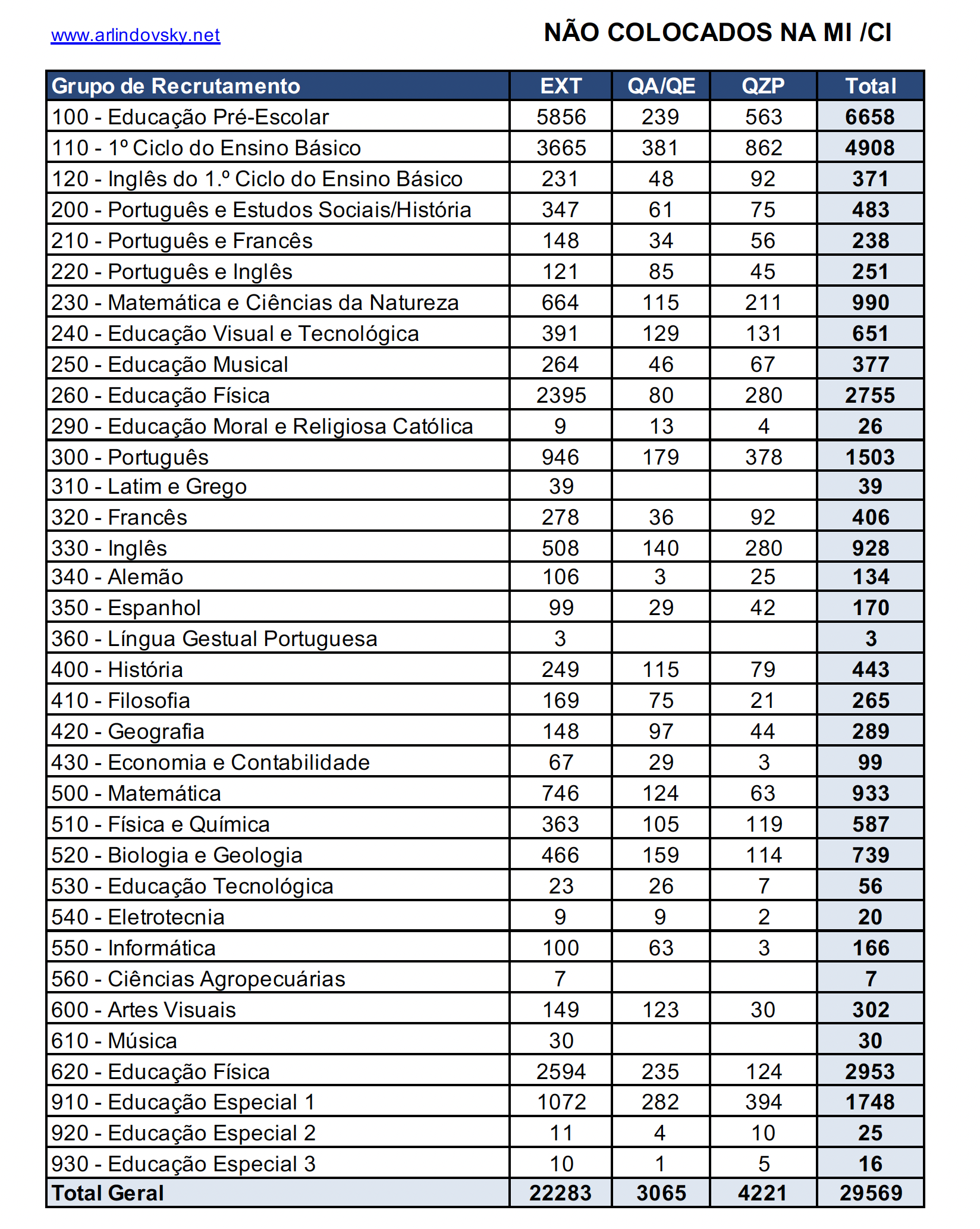 www.arlindovsky.net

NÃO COLOCADOS NA MI /CI

| Grupo de Recrutamento | EXT | QA/QE | QZP | Total |
|---|---|---|---|---|
| 100 - Educação Pré-Escolar | 5856 | 239 | 563 | 6658 |
| 110 - 1º Ciclo do Ensino Básico | 3665 | 381 | 862 | 4908 |
| 120 - Inglês do 1.º Ciclo do Ensino Básico | 231 | 48 | 92 | 371 |
| 200 - Português e Estudos Sociais/História | 347 | 61 | 75 | 483 |
| 210 - Português e Francês | 148 | 34 | 56 | 238 |
| 220 - Português e Inglês | 121 | 85 | 45 | 251 |
| 230 - Matemática e Ciências da Natureza | 664 | 115 | 211 | 990 |
| 240 - Educação Visual e Tecnológica | 391 | 129 | 131 | 651 |
| 250 - Educação Musical | 264 | 46 | 67 | 377 |
| 260 - Educação Física | 2395 | 80 | 280 | 2755 |
| 290 - Educação Moral e Religiosa Católica | 9 | 13 | 4 | 26 |
| 300 - Português | 946 | 179 | 378 | 1503 |
| 310 - Latim e Grego | 39 | | | 39 |
| 320 - Francês | 278 | 36 | 92 | 406 |
| 330 - Inglês | 508 | 140 | 280 | 928 |
| 340 - Alemão | 106 | 3 | 25 | 134 |
| 350 - Espanhol | 99 | 29 | 42 | 170 |
| 360 - Língua Gestual Portuguesa | 3 | | | 3 |
| 400 - História | 249 | 115 | 79 | 443 |
| 410 - Filosofia | 169 | 75 | 21 | 265 |
| 420 - Geografia | 148 | 97 | 44 | 289 |
| 430 - Economia e Contabilidade | 67 | 29 | 3 | 99 |
| 500 - Matemática | 746 | 124 | 63 | 933 |
| 510 - Física e Química | 363 | 105 | 119 | 587 |
| 520 - Biologia e Geologia | 466 | 159 | 114 | 739 |
| 530 - Educação Tecnológica | 23 | 26 | 7 | 56 |
| 540 - Eletrotecnia | 9 | 9 | 2 | 20 |
| 550 - Informática | 100 | 63 | 3 | 166 |
| 560 - Ciências Agropecuárias | 7 | | | 7 |
| 600 - Artes Visuais | 149 | 123 | 30 | 302 |
| 610 - Música | 30 | | | 30 |
| 620 - Educação Física | 2594 | 235 | 124 | 2953 |
| 910 - Educação Especial 1 | 1072 | 282 | 394 | 1748 |
| 920 - Educação Especial 2 | 11 | 4 | 10 | 25 |
| 930 - Educação Especial 3 | 10 | 1 | 5 | 16 |
| Total Geral | 22283 | 3065 | 4221 | 29569 |